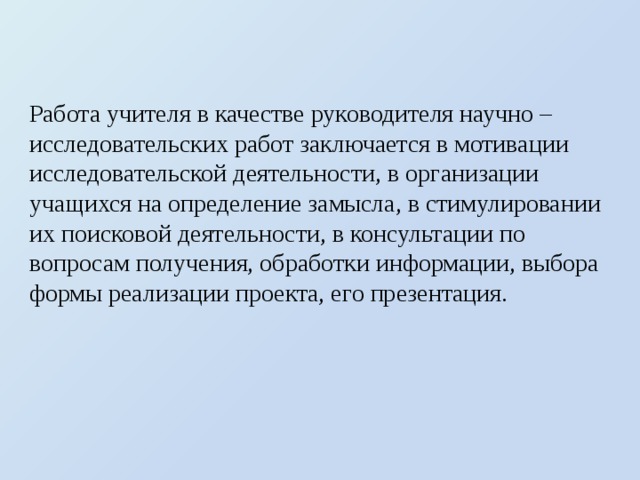 Работа учителя в качестве руководителя научно – исследовательских работ заключается в мотивации исследовательской деятельности, в организации учащихся на определение замысла, в стимулировании их поисковой деятельности, в консультации по вопросам получения, обработки информации, выбора формы реализации проекта, его презентация.